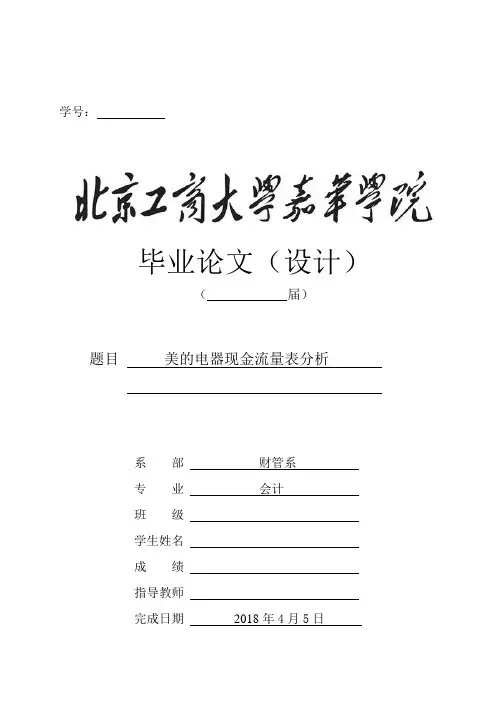 学号：

北京工商大學嘉華學院

毕业论文（设计）

（ 届）

题目 美的电器现金流量表分析

系 部 财管系

专 业 会计

班 级

学生姓名

成 绩

指导教师

完成日期 2018 年 4 月 5 日